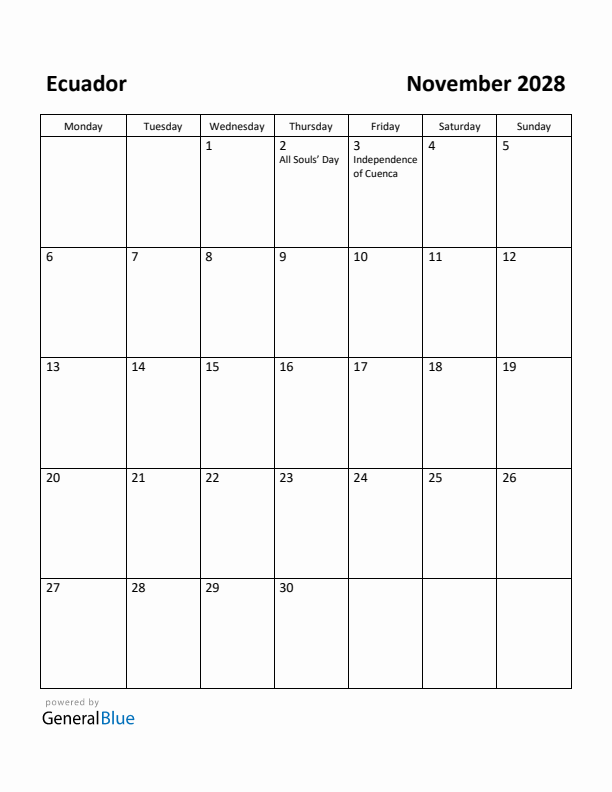 Ecuador

November 2028

| Monday | Tuesday | Wednesday | Thursday | Friday | Saturday | Sunday |
|---|---|---|---|---|---|---|
| | | 1 | 2 All Souls' Day | 3 Independence of Cuenca | 4 | 5 |
| 6 | 7 | 8 | 9 | 10 | 11 | 12 |
| 13 | 14 | 15 | 16 | 17 | 18 | 19 |
| 20 | 21 | 22 | 23 | 24 | 25 | 26 |
| 27 | 28 | 29 | 30 | | | |

powered by
GeneralBlue